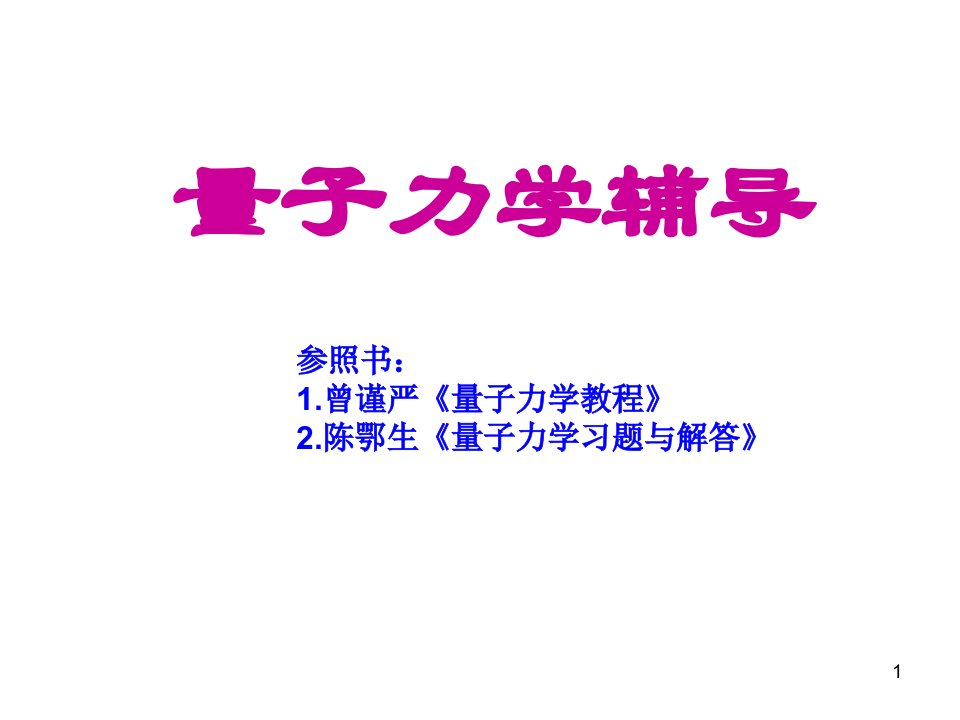 量子力学辅导

参照书：
1.曾谨严《量子力学教程》
2.陈鄂生《量子力学习题与解答》

1